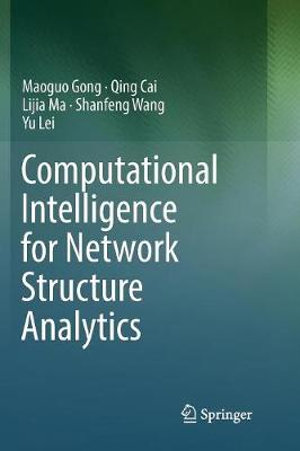 Maoguo Gong · Qing Cai
Lijia Ma · Shanfeng Wang
Yu Lei

Computational Intelligence for Network Structure Analytics

Springer